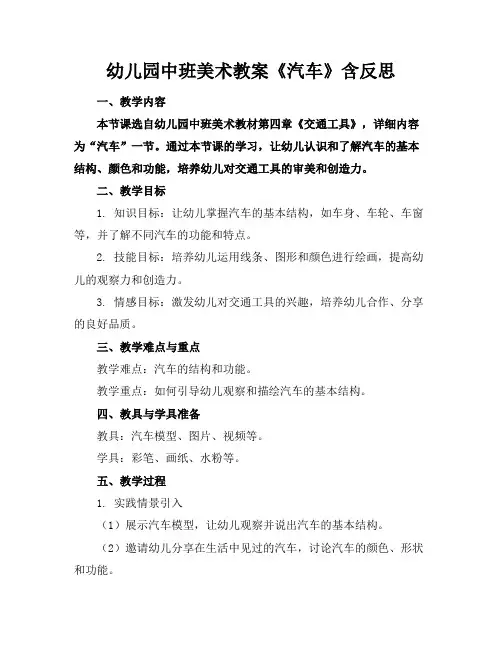 幼儿园中班美术教案《汽车》含反思

一、教学内容

本节课选自幼儿园中班美术教材第四章《交通工具》，详细内容为“汽车”一节。通过本节课的学习，让幼儿认识和了解汽车的基本结构、颜色和功能，培养幼儿对交通工具的审美和创造力。

二、教学目标

1. 知识目标：让幼儿掌握汽车的基本结构，如车身、车轮、车窗等，并了解不同汽车的功能和特点。

2. 技能目标：培养幼儿运用线条、图形和颜色进行绘画，提高幼儿的观察力和创造力。

3. 情感目标：激发幼儿对交通工具的兴趣，培养幼儿合作、分享的良好品质。

三、教学难点与重点

教学难点：汽车的结构和功能。

教学重点：如何引导幼儿观察和描绘汽车的基本结构。

四、教具与学具准备

教具：汽车模型、图片、视频等。

学具：彩笔、画纸、水粉等。

五、教学过程

1. 实践情景引入

（1）展示汽车模型，让幼儿观察并说出汽车的基本结构。

（2）邀请幼儿分享在生活中见过的汽车，讨论汽车的颜色、形状和功能。